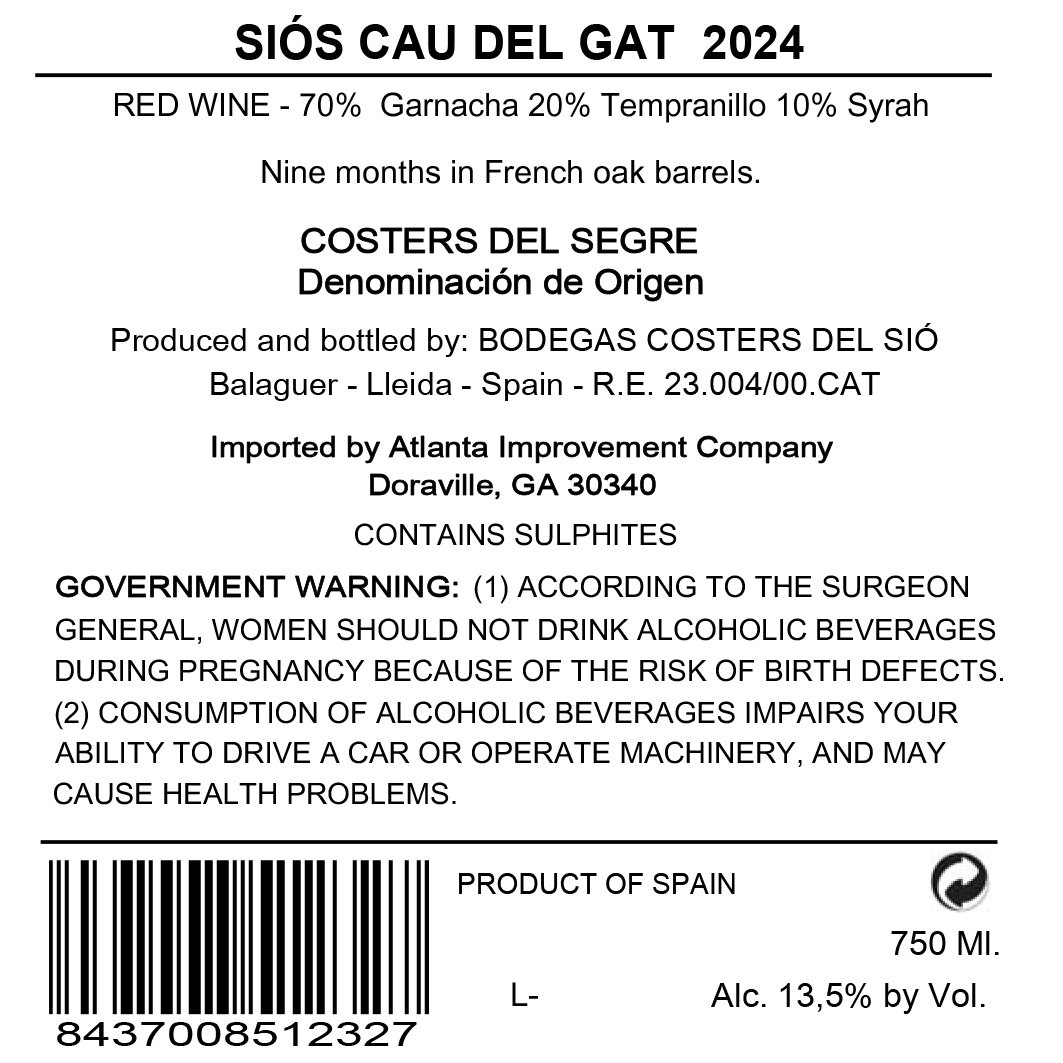 SIÓS CAU DEL GAT 2024

RED WINE - 70% Garnacha 20% Tempranillo 10% Syrah

Nine months in French oak barrels.

COSTERS DEL SEGRE
Denominación de Origen

Produced and bottled by: BODEGAS COSTERS DEL SIÓ
Balaguer - Lleida - Spain - R.E. 23.004/00.CAT

Imported by Atlanta Improvement Company
Doraville, GA 30340

CONTAINS SULPHITES

GOVERNMENT WARNING: (1) ACCORDING TO THE SURGEON GENERAL, WOMEN SHOULD NOT DRINK ALCOHOLIC BEVERAGES DURING PREGNANCY BECAUSE OF THE RISK OF BIRTH DEFECTS. (2) CONSUMPTION OF ALCOHOLIC BEVERAGES IMPAIRS YOUR ABILITY TO DRIVE A CAR OR OPERATE MACHINERY, AND MAY CAUSE HEALTH PROBLEMS.

8437008512327

PRODUCT OF SPAIN

750 Ml.

L-

Alc. 13,5% by Vol.